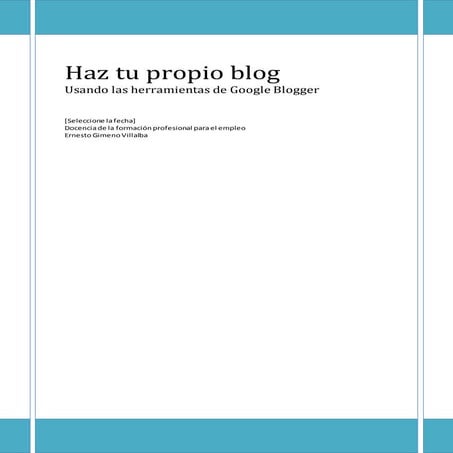 Haz tu propio blog
Usando las herramientas de Google Blogger

[Seleccione la fecha]
Docencia de la formación profesional para el empleo
Ernesto Gimeno Villalba